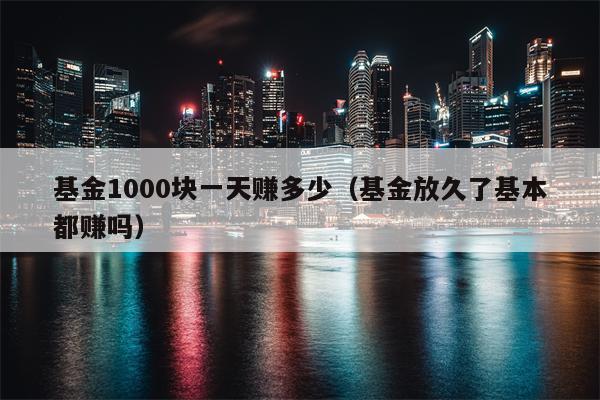 基金1000块一天赚多少（基金放久了基本都赚吗）